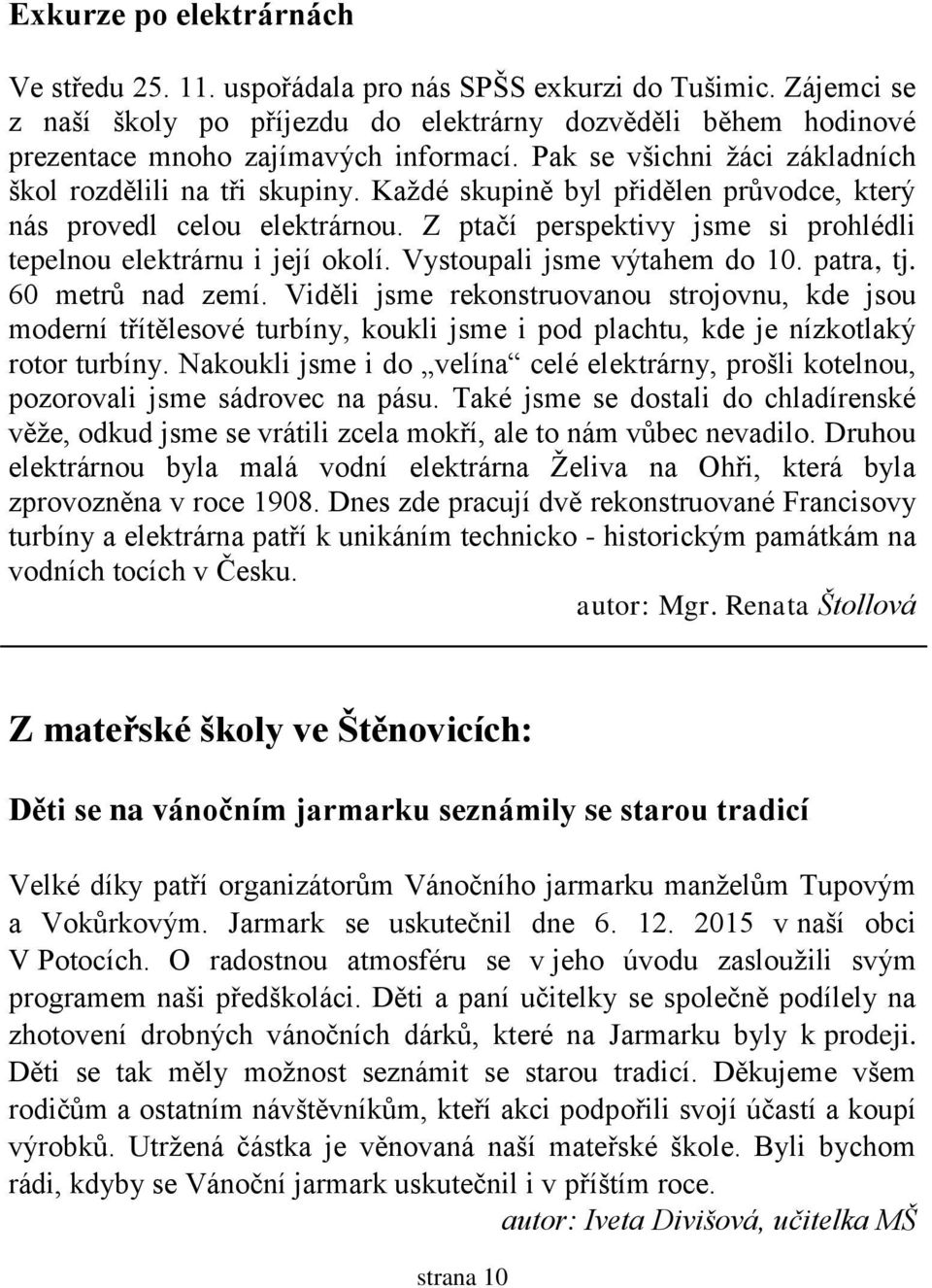 Exkurze po elektrárnách

Ve středu 25. 11. uspořádala pro nás SPŠS exkurzi do Tušimic. Zájemci se z naší školy po příjezdu do elektrárny dozvěděli během hodinové prezentace mnoho zajímavých informací. Pak se všichni žáci základních škol rozdělili na tři skupiny. Každé skupině byl přidělen průvodce, který nás provedl celou elektrárnou. Z ptačí perspektivy jsme si prohlédli tepelnou elektrárnu i její okolí. Vystoupali jsme výtahem do 10. patra, tj. 60 metrů nad zemí. Viděli jsme rekonstruovanou strojovnu, kde jsou moderní třítělesové turbíny, koukli jsme i pod plachtu, kde je nízkotlaký rotor turbíny. Nakoukli jsme i do „velína“ celé elektrárny, prošli kotelnou, pozorovali jsme sádrovec na pásu. Také jsme se dostali do chladírenské věže, odkud jsme se vrátili zcela mokří, ale to nám vůbec nevadilo. Druhou elektrárnou byla malá vodní elektrárna Želiva na Ohři, která byla zprovozněna v roce 1908. Dnes zde pracují dvě rekonstruované Francisovy turbíny a elektrárna patří k unikáním technicko - historickým památkám na vodních tocích v Česku.

autor: Mgr. Renata Štollová

Z mateřské školy ve Štěnovicích:

Děti se na vánočním jarmarku seznámily se starou tradicí

Velké díky patří organizátorům Vánočního jarmarku manželům Tupovým a Vokůrkovým. Jarmark se uskutečnil dne 6. 12. 2015 v naší obci V Potocích. O radostnou atmosféru se v jeho úvodu zasloužili svým programem naši předškoláci. Děti a paní učitelky se společně podílely na zhotovení drobných vánočních dárků, které na Jarmarku byly k prodeji. Děti se tak měly možnost seznámit se starou tradicí. Děkujeme všem rodičům a ostatním návštěvníkům, kteří akci podpořili svojí účastí a koupí výrobků. Utržená částka je věnovaná naší mateřské škole. Byli bychom rádi, kdyby se Vánoční jarmark uskutečnil i v příštím roce.

autor: Iveta Divišová, učitelka MŠ

strana 10